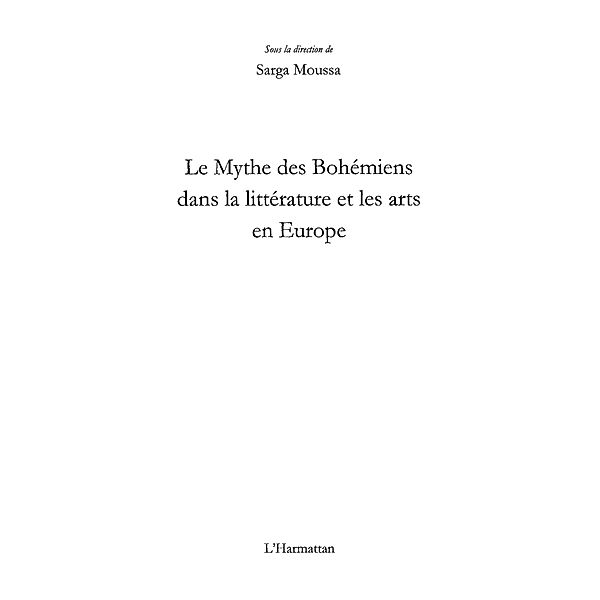 Sous la direction de
Sarga Moussa

Le Mythe des Bohémiens dans la littérature et les arts en Europe

L'Harmattan